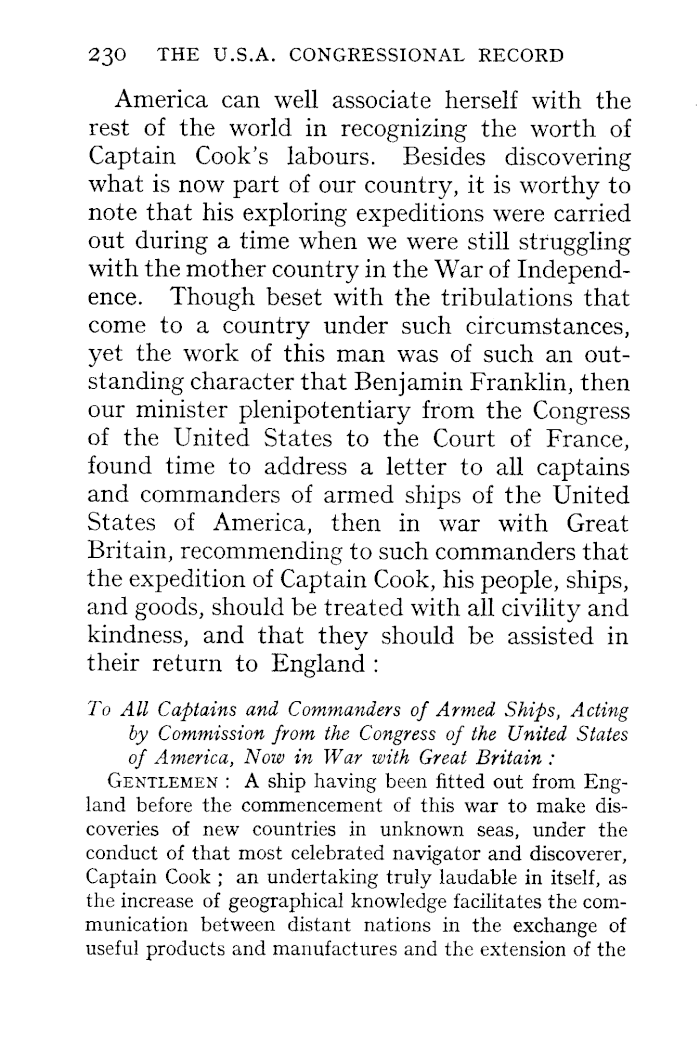 230 THE U.S.A. CONGRESSIONAL RECORD

America can well associate herself with the rest of the world in recognizing the worth of Captain Cook's labours. Besides discovering what is now part of our country, it is worthy to note that his exploring expeditions were carried out during a time when we were still struggling with the mother country in the War of Independence. Though beset with the tribulations that come to a country under such circumstances, yet the work of this man was of such an outstanding character that Benjamin Franklin, then our minister plenipotentiary from the Congress of the United States to the Court of France, found time to address a letter to all captains and commanders of armed ships of the United States of America, then in war with Great Britain, recommending to such commanders that the expedition of Captain Cook, his people, ships, and goods, should be treated with all civility and kindness, and that they should be assisted in their return to England :

To All Captains and Commanders of Armed Ships, Acting by Commission from the Congress of the United States of America, Now in War with Great Britain :

GENTLEMEN : A ship having been fitted out from England before the commencement of this war to make discoveries of new countries in unknown seas, under the conduct of that most celebrated navigator and discoverer, Captain Cook ; an undertaking truly laudable in itself, as the increase of geographical knowledge facilitates the communication between distant nations in the exchange of useful products and manufactures and the extension of the